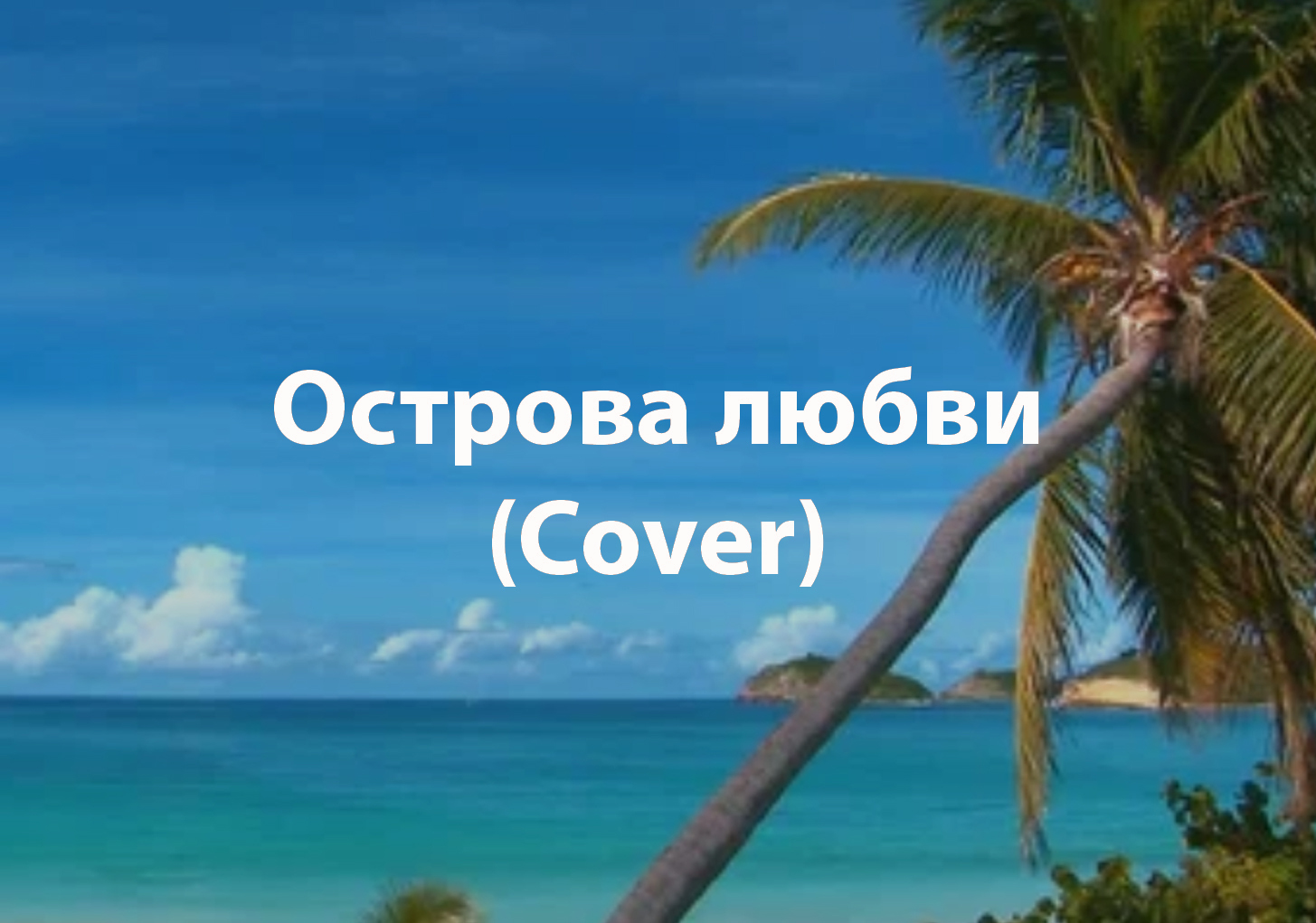 Острова любви
(Cover)